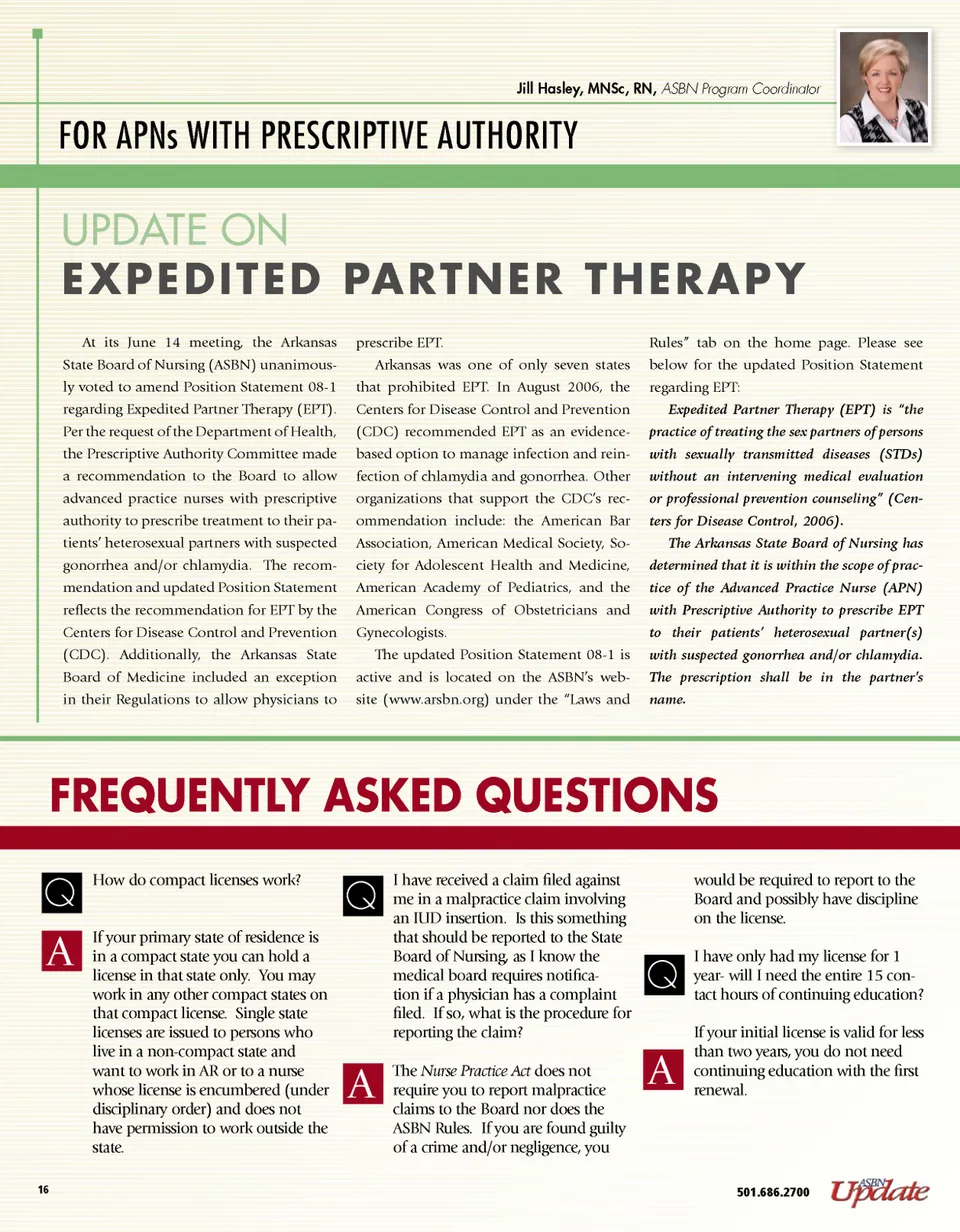 Jill Hasley, MNSc, RN, ASBN Program Coordinator

FOR APNs WITH PRESCRIPTIVE AUTHORITY

UPDATE ON
EXPEDITED PARTNER THERAPY

At its June 14 meeting, the Arkansas State Board of Nursing (ASBN) unanimously voted to amend Position Statement 08-1 regarding Expedited Partner Therapy (EPT). Per the request of the Department of Health, the Prescriptive Authority Committee made a recommendation to the Board to allow advanced practice nurses with prescriptive authority to prescribe treatment to their patients' heterosexual partners with suspected gonorrhea and/or chlamydia. The recommendation and updated Position Statement reflects the recommendation for EPT by the Centers for Disease Control and Prevention (CDC). Additionally, the Arkansas State Board of Medicine included an exception in their Regulations to allow physicians to prescribe EPT.

Arkansas was one of only seven states that prohibited EPT. In August 2006, the Centers for Disease Control and Prevention (CDC) recommended EPT as an evidence-based option to manage infection and reinfection of chlamydia and gonorrhea. Other organizations that support the CDC's recommendation include: the American Bar Association, American Medical Society, Society for Adolescent Health and Medicine, American Academy of Pediatrics, and the American Congress of Obstetricians and Gynecologists.

The updated Position Statement 08-1 is active and is located on the ASBN's website (www.arsbn.org) under the "Laws and Rules" tab on the home page. Please see below for the updated Position Statement regarding EPT:

Expedited Partner Therapy (EPT) is "the practice of treating the sex partners of persons with sexually transmitted diseases (STDs) without an intervening medical evaluation or professional prevention counseling" (Centers for Disease Control, 2006).

The Arkansas State Board of Nursing has determined that it is within the scope of practice of the Advanced Practice Nurse (APN) with Prescriptive Authority to prescribe EPT to their patients' heterosexual partner(s) with suspected gonorrhea and/or chlamydia. The prescription shall be in the partner's name.

FREQUENTLY ASKED QUESTIONS

Q How do compact licenses work?

A If your primary state of residence is in a compact state you can hold a license in that state only. You may work in any other compact states on that compact license. Single state licenses are issued to persons who live in a non-compact state and want to work in AR or to a nurse whose license is encumbered (under disciplinary order) and does not have permission to work outside the state.

Q I have received a claim filed against me in a malpractice claim involving an IUD insertion. Is this something that should be reported to the State Board of Nursing, as I know the medical board requires notification if a physician has a complaint filed. If so, what is the procedure for reporting the claim?

A The Nurse Practice Act does not require you to report malpractice claims to the Board nor does the ASBN Rules. If you are found guilty of a crime and/or negligence, you would be required to report to the Board and possibly have discipline on the license.

Q I have only had my license for 1 year- will I need the entire 15 contact hours of continuing education?

A If your initial license is valid for less than two years, you do not need continuing education with the first renewal.

16

501.686.2700 ASBN Update